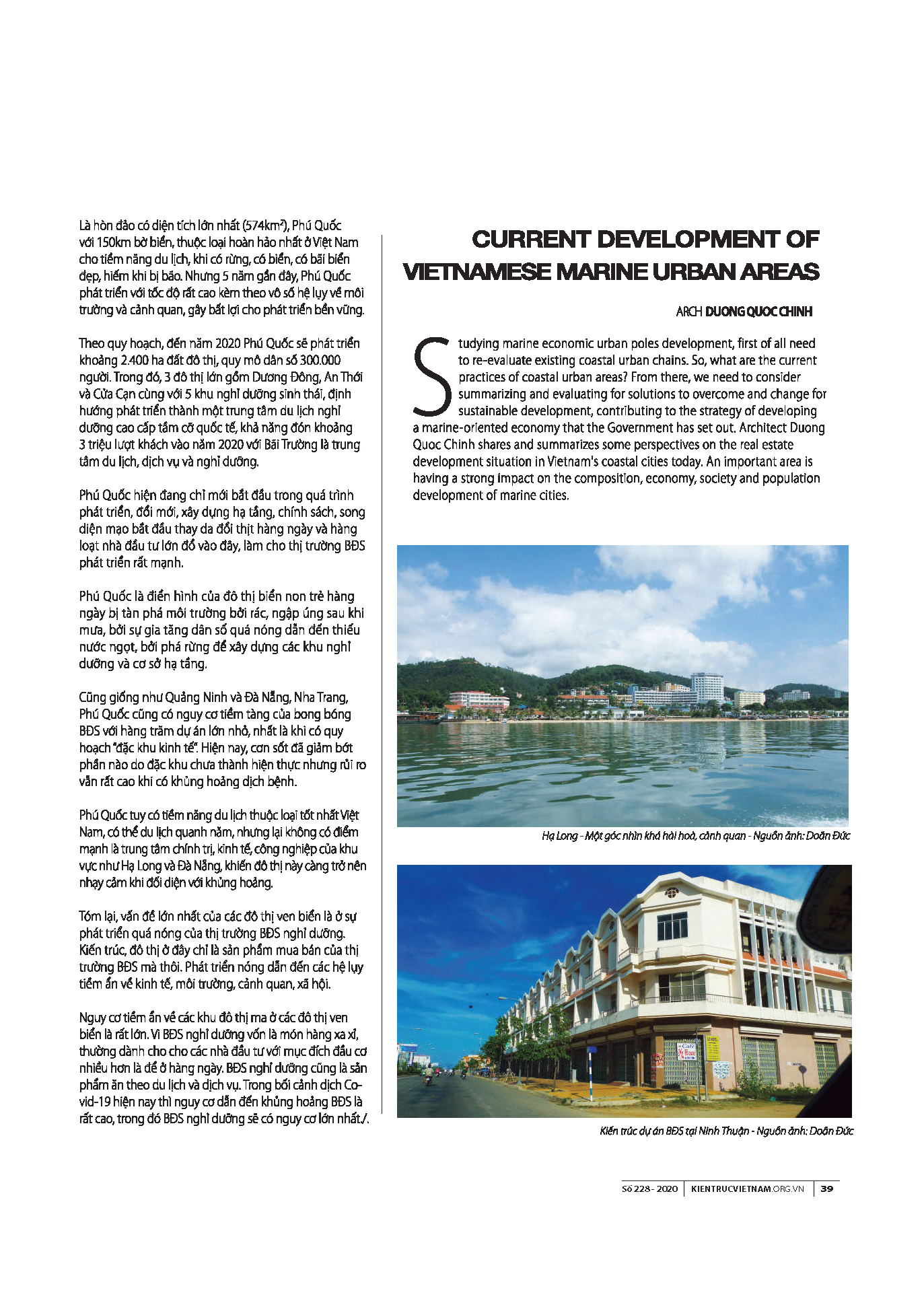 Là hòn đảo có diện tích lớn nhất (574km²), Phú Quốc với 150km bờ biển, thuộc loại hoàn hảo nhất ở Việt Nam cho tiềm năng du lịch, khi có rừng, có biển, có bãi biển đẹp, hiếm khi bị bão. Nhưng 5 năm gần đây, Phú Quốc phát triển với tốc độ rất cao kèm theo vô số hệ lụy về môi trường và cảnh quan, gây bất lợi cho phát triển bền vững.

Theo quy hoạch, đến năm 2020 Phú Quốc sẽ phát triển khoảng 2.400 ha đất đô thị, quy mô dân số 300.000 người. Trong đó, 3 đô thị lớn gồm Dương Đông, An Thới và Cửa Cạn cùng với 5 khu nghỉ dưỡng sinh thái, định hướng phát triển thành một trung tâm du lịch nghỉ dưỡng cao cấp tầm cỡ quốc tế, khả năng đón khoảng 3 triệu lượt khách vào năm 2020 với Bãi Trường là trung tâm du lịch, dịch vụ và nghỉ dưỡng.

Phú Quốc hiện đang chỉ mới bắt đầu trong quá trình phát triển, đổi mới, xây dựng hạ tầng, chính sách, song diện mạo bắt đầu thay da đổi thịt hàng ngày và hàng loạt nhà đầu tư lớn đổ vào đây, làm cho thị trường BĐS phát triển rất mạnh.

Phú Quốc là điển hình của đô thị biển non trẻ hàng ngày bị tàn phá môi trường bởi rác, ngập úng sau khi mưa, bởi sự gia tăng dân số quá nóng dẫn đến thiếu nước ngọt, bởi phá rừng để xây dựng các khu nghỉ dưỡng và cơ sở hạ tầng.

Cũng giống như Quảng Ninh và Đà Nẵng, Nha Trang, Phú Quốc cũng có nguy cơ tiềm tàng của bong bóng BĐS với hàng trăm dự án lớn nhỏ, nhất là khi có quy hoạch "đặc khu kinh tế". Hiện nay, cơn sốt đã giảm bớt phần nào do đặc khu chưa thành hiện thực nhưng rủi ro vẫn rất cao khi có khủng hoảng dịch bệnh.

Phú Quốc tuy có tiềm năng du lịch thuộc loại tốt nhất Việt Nam, có thể du lịch quanh năm, nhưng lại không có điểm mạnh là trung tâm chính trị, kinh tế, công nghiệp của khu vực như Hạ Long và Đà Nẵng, khiến đô thị này càng trở nên nhạy cảm khi đối diện với khủng hoảng.

Tóm lại, vấn đề lớn nhất của các đô thị ven biển là ở sự phát triển quá nóng của thị trường BĐS nghỉ dưỡng. Kiến trúc, đô thị ở đây chỉ là sản phẩm mua bán của thị trường BĐS mà thôi. Phát triển nóng dẫn đến các hệ lụy tiềm ẩn về kinh tế, môi trường, cảnh quan, xã hội.

Nguy cơ tiềm ẩn về các khu đô thị ma ở các đô thị ven biển là rất lớn. Vì BĐS nghỉ dưỡng vốn là món hàng xa xỉ, thường dành cho cho các nhà đầu tư với mục đích đầu cơ nhiều hơn là để ở hàng ngày. BĐS nghỉ dưỡng cũng là sản phẩm ăn theo du lịch và dịch vụ. Trong bối cảnh dịch Covid-19 hiện nay thì nguy cơ dẫn đến khủng hoảng BĐS là rất cao, trong đó BĐS nghỉ dưỡng sẽ có nguy cơ lớn nhất./.

CURRENT DEVELOPMENT OF VIETNAMESE MARINE URBAN AREAS

ARCH DUONG QUOC CHINH

Studying marine economic urban poles development, first of all need to re-evaluate existing coastal urban chains. So, what are the current practices of coastal urban areas? From there, we need to consider summarizing and evaluating for solutions to overcome and change for sustainable development, contributing to the strategy of developing a marine-oriented economy that the Government has set out. Architect Duong Quoc Chinh shares and summarizes some perspectives on the real estate development situation in Vietnam's coastal cities today. An important area is having a strong impact on the composition, economy, society and population development of marine cities.

Hạ Long - Một góc nhìn khá hài hoà, cảnh quan - Nguồn ảnh: Doãn Đức

Kiến trúc dự án BĐS tại Ninh Thuận - Nguồn ảnh: Doãn Đức

Số 228 - 2020 | KIENTRUCVIETNAM.ORG.VN | 39